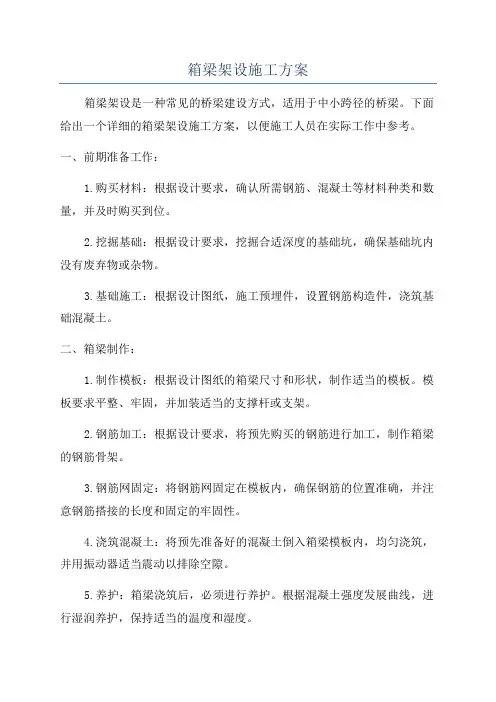 箱梁架设施工方案

箱梁架设是一种常见的桥梁建设方式，适用于中小跨径的桥梁。下面给出一个详细的箱梁架设施工方案，以便施工人员在实际工作中参考。

一、前期准备工作：

1.购买材料：根据设计要求，确认所需钢筋、混凝土等材料种类和数量，并及时购买到位。

2.挖掘基础：根据设计要求，挖掘合适深度的基础坑，确保基础坑内没有废弃物或杂物。

3.基础施工：根据设计图纸，施工预埋件，设置钢筋构造件，浇筑基础混凝土。

二、箱梁制作：

1.制作模板：根据设计图纸的箱梁尺寸和形状，制作适当的模板。模板要求平整、牢固，并加装适当的支撑杆或支架。

2.钢筋加工：根据设计要求，将预先购买的钢筋进行加工，制作箱梁的钢筋骨架。

3.钢筋网固定：将钢筋网固定在模板内，确保钢筋的位置准确，并注意钢筋搭接的长度和固定的牢固性。

4.浇筑混凝土：将预先准备好的混凝土倒入箱梁模板内，均匀浇筑，并用振动器适当震动以排除空隙。

5.养护：箱梁浇筑后，必须进行养护。根据混凝土强度发展曲线，进行湿润养护，保持适当的温度和湿度。